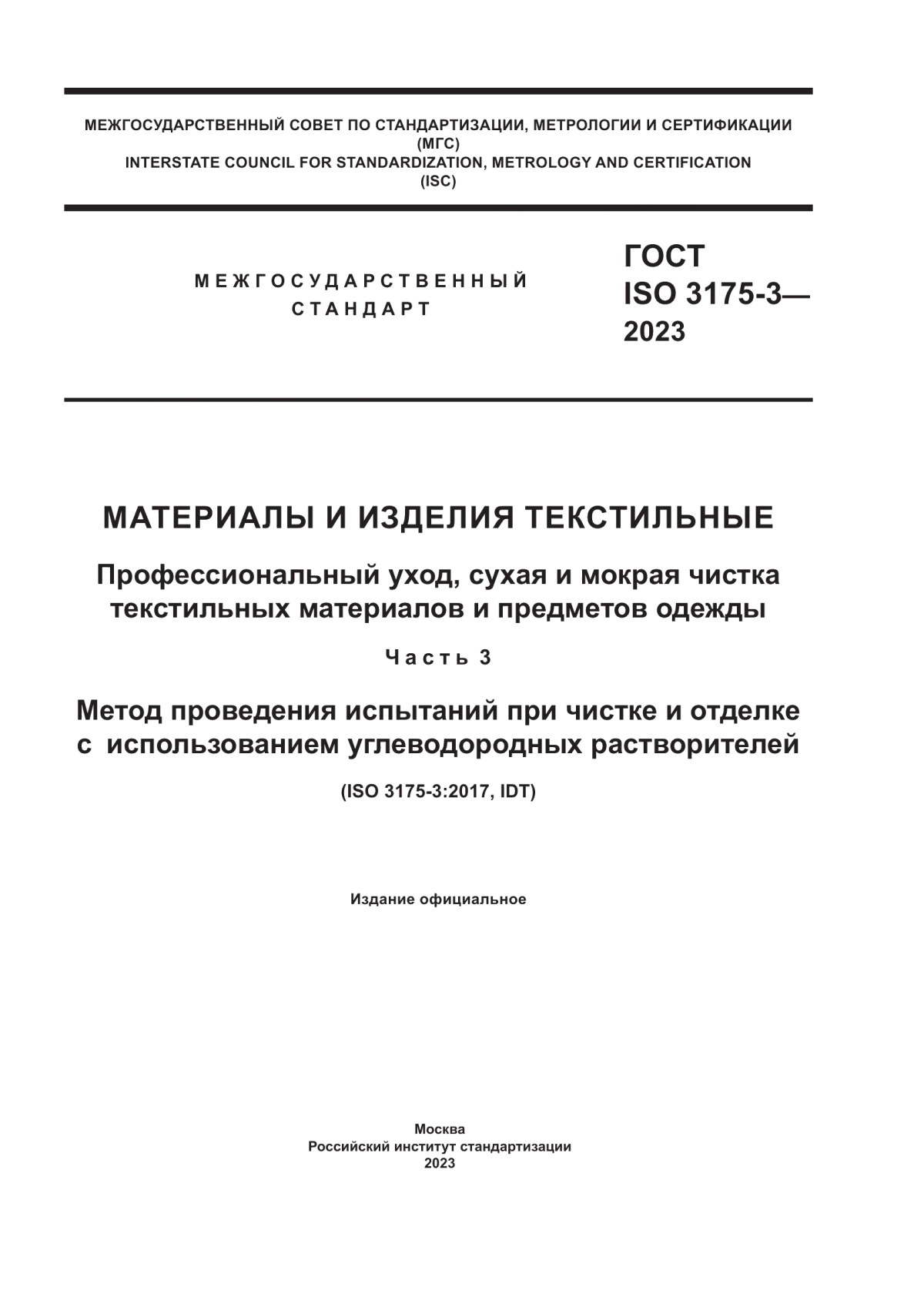 МЕЖГОСУДАРСТВЕННЫЙ СОВЕТ ПО СТАНДАРТИЗАЦИИ, МЕТРОЛОГИИ И СЕРТИФИКАЦИИ
(МГС)
INTERSTATE COUNCIL FOR STANDARDIZATION, METROLOGY AND CERTIFICATION
(ISC)

МЕЖГОСУДАРСТВЕННЫЙ
СТАНДАРТ

ГОСТ
ISO 3175-3—
2023

МАТЕРИАЛЫ И ИЗДЕЛИЯ ТЕКСТИЛЬНЫЕ

Профессиональный уход, сухая и мокрая чистка текстильных материалов и предметов одежды

Часть 3

Метод проведения испытаний при чистке и отделке с использованием углеводородных растворителей

(ISO 3175-3:2017, IDT)

Издание официальное

Москва
Российский институт стандартизации
2023